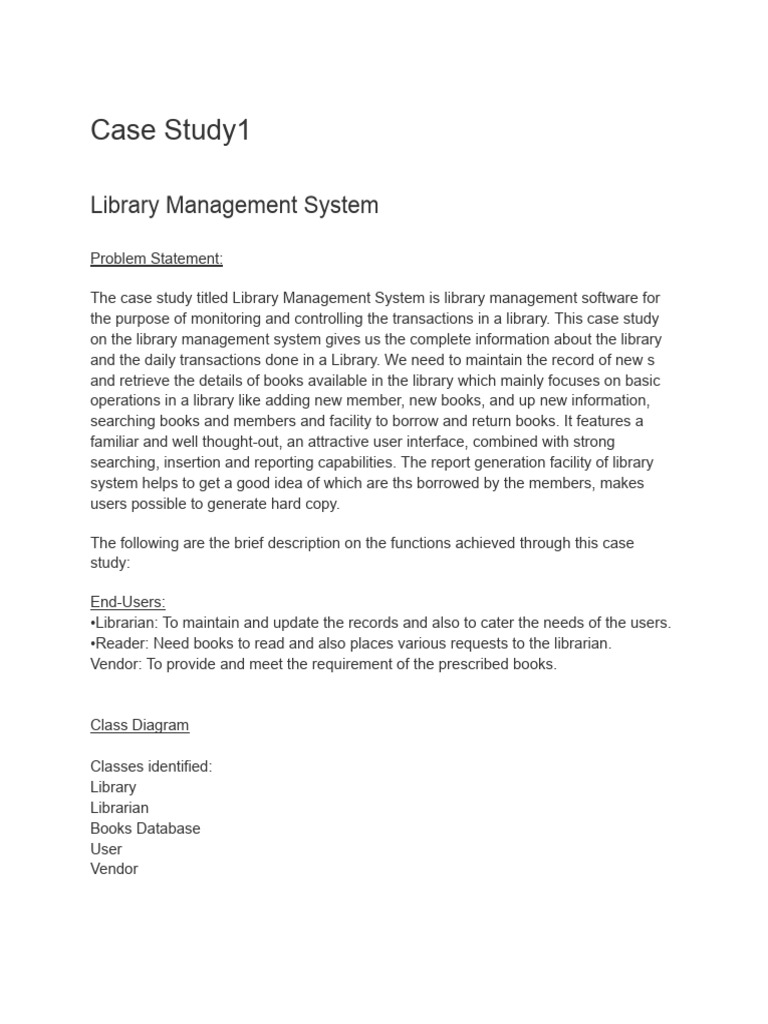 Case Study1

Library Management System

Problem Statement:

The case study titled Library Management System is library management software for the purpose of monitoring and controlling the transactions in a library. This case study on the library management system gives us the complete information about the library and the daily transactions done in a Library. We need to maintain the record of new s and retrieve the details of books available in the library which mainly focuses on basic operations in a library like adding new member, new books, and up new information, searching books and members and facility to borrow and return books. It features a familiar and well thought-out, an attractive user interface, combined with strong searching, insertion and reporting capabilities. The report generation facility of library system helps to get a good idea of which are ths borrowed by the members, makes users possible to generate hard copy.

The following are the brief description on the functions achieved through this case study:

End-Users:
•Librarian: To maintain and update the records and also to cater the needs of the users.
•Reader: Need books to read and also places various requests to the librarian.
Vendor: To provide and meet the requirement of the prescribed books.

Class Diagram

Classes identified:
Library
Librarian
Books Database
User
Vendor